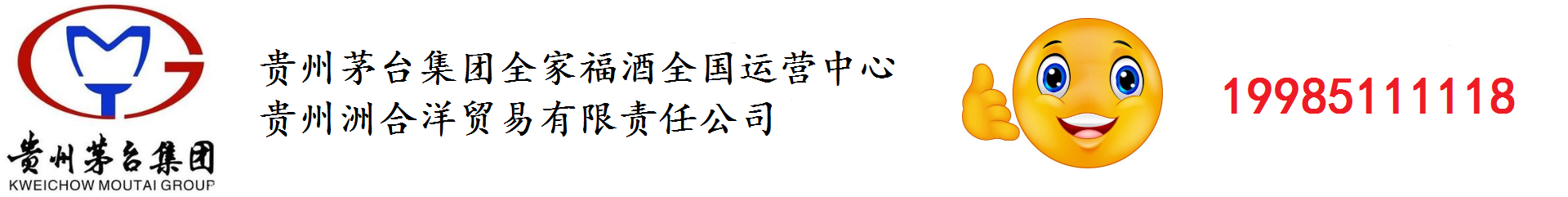 贵州茅台集团
KWEICHOW MOUTAI GROUP

贵州茅台集团全家福酒全国运营中心
贵州洲合洋贸易有限责任公司

19985111118